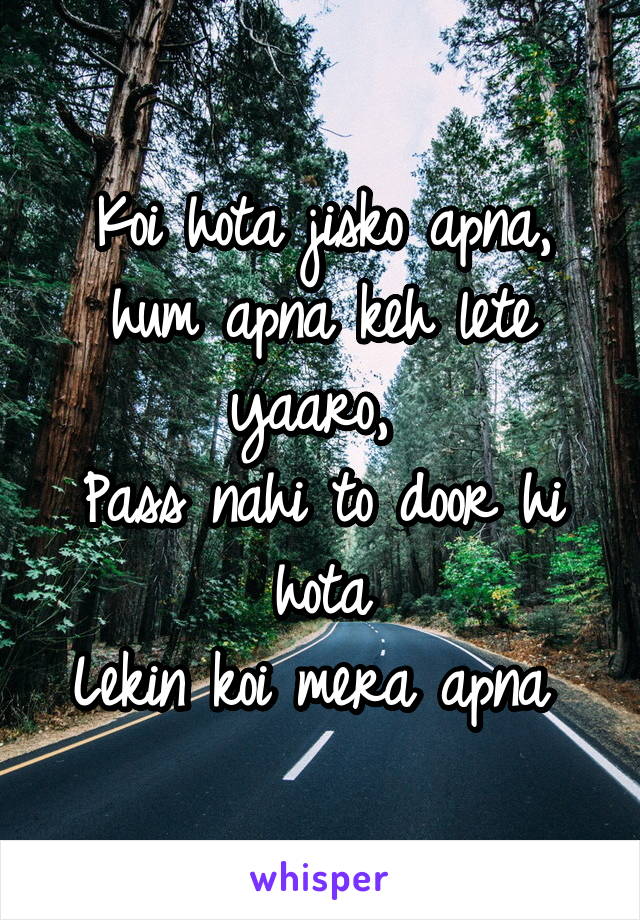 Koi hota jisko apna, hum apna keh lete yaaro,
Pass nahi to door hi hota
Lekin koi mera apna

whisper